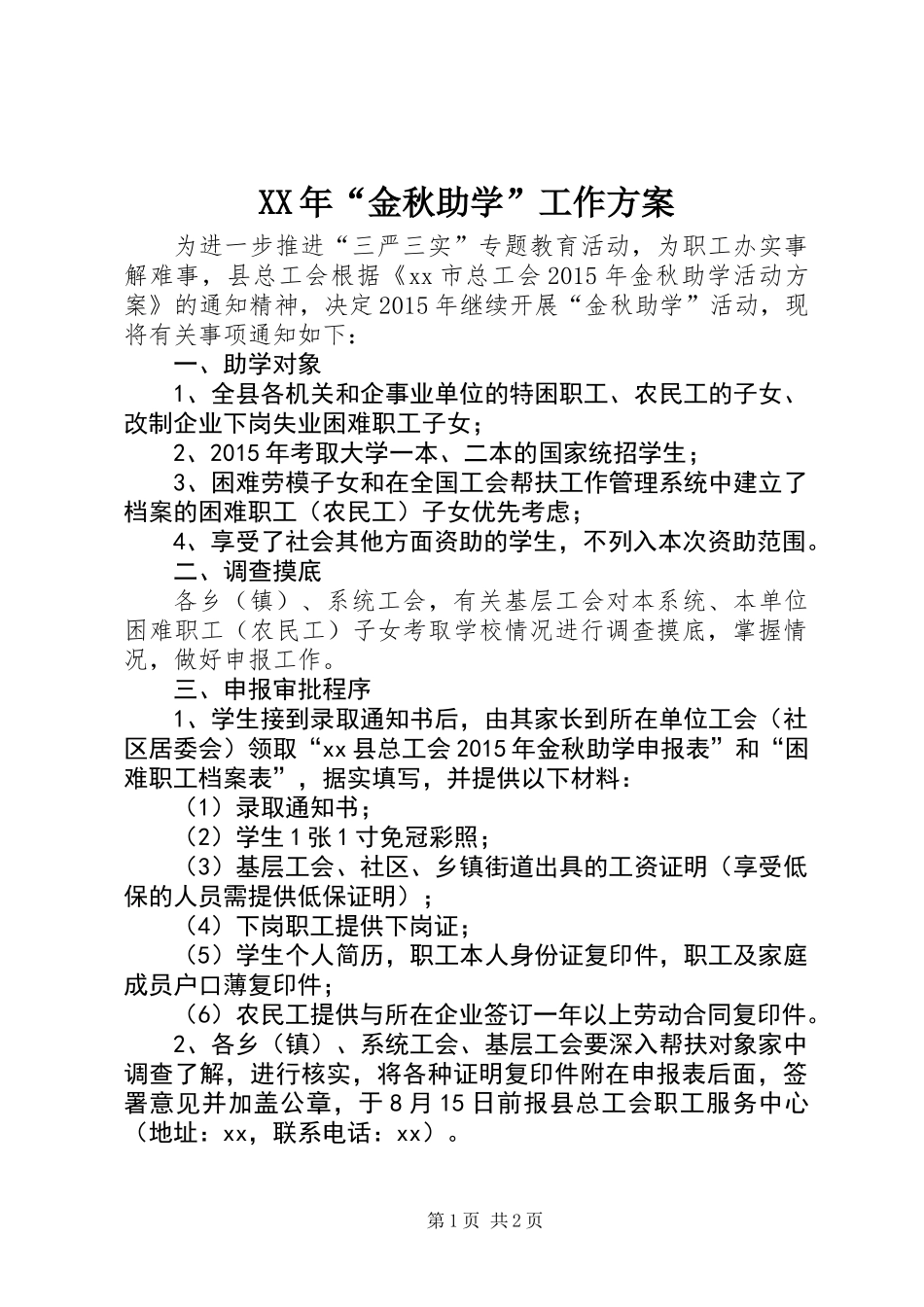 XX年“金秋助学”工作方案

为进一步推进“三严三实”专题教育活动，为职工办实事解难事，县总工会根据《xx市总工会2015年金秋助学活动方案》的通知精神，决定2015年继续开展“金秋助学”活动，现将有关事项通知如下：

一、助学对象

1、全县各机关和企事业单位的特困职工、农民工的子女、改制企业下岗失业困难职工子女；

2、2015年考取大学一本、二本的国家统招学生；

3、困难劳模子女和在全国工会帮扶工作管理系统中建立了档案的困难职工（农民工）子女优先考虑；

4、享受了社会其他方面资助的学生，不列入本次资助范围。

二、调查摸底

各乡（镇）、系统工会，有关基层工会对本系统、本单位困难职工（农民工）子女考取学校情况进行调查摸底，掌握情况，做好申报工作。

三、申报审批程序

1、学生接到录取通知书后，由其家长到所在单位工会（社区居委会）领取“xx县总工会2015年金秋助学申报表”和“困难职工档案表”，据实填写，并提供以下材料：

（1）录取通知书；

（2）学生1张1寸免冠彩照；

（3）基层工会、社区、乡镇街道出具的工资证明（享受低保的人员需提供低保证明）；

（4）下岗职工提供下岗证；

（5）学生个人简历，职工本人身份证复印件，职工及家庭成员户口薄复印件；

（6）农民工提供与所在企业签订一年以上劳动合同复印件。

2、各乡（镇）、系统工会、基层工会要深入帮扶对象家中调查了解，进行核实，将各种证明复印件附在申报表后面，签署意见并加盖公章，于8月15日前报县总工会职工服务中心（地址：xx，联系电话：xx）。

第1页 共2页